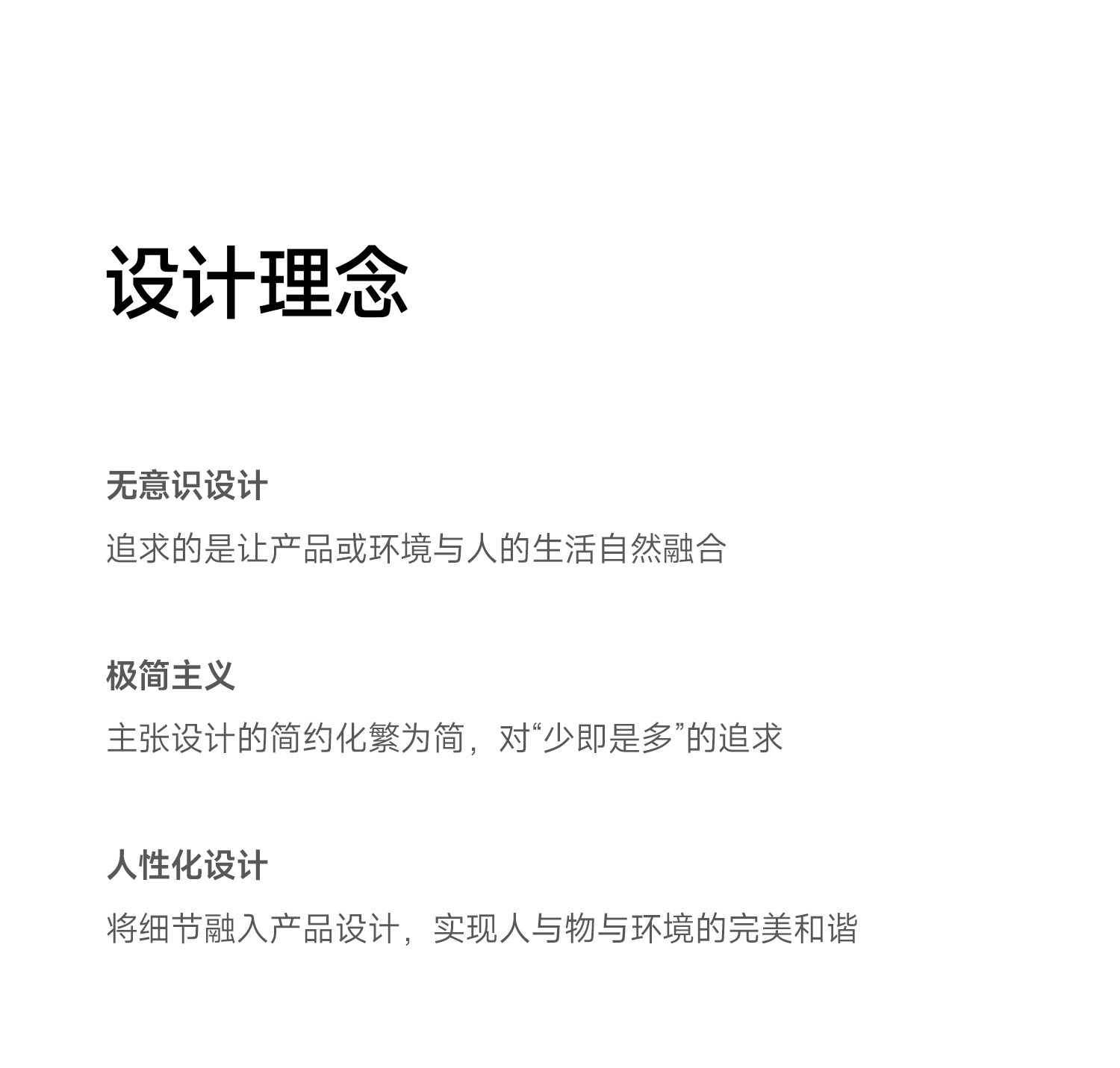 设计理念

无意识设计

追求的是让产品或环境与人的生活自然融合

极简主义

主张设计的简约化繁为简，对“少即是多”的追求

人性化设计

将细节融入产品设计，实现人与物与环境的完美和谐